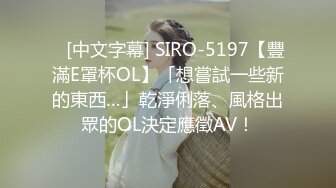 [中文字幕] SIRO-5197【豐滿E罩杯OL】「想嘗試一些新的東西…」乾淨俐落、風格出眾的OL決定應徵AV！